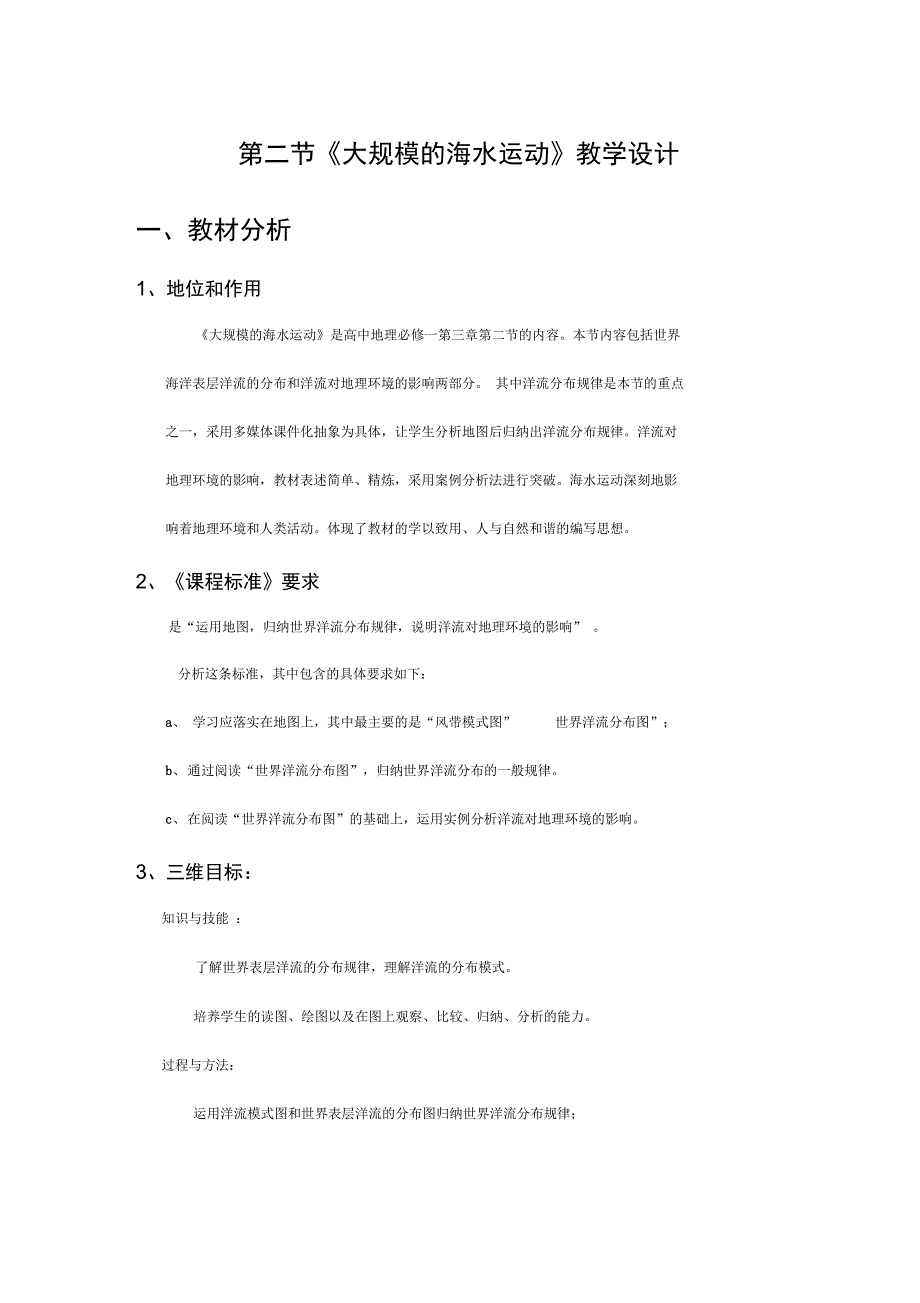 第二节《大规模的海水运动》教学设计

一、教材分析

1、地位和作用

《大规模的海水运动》是高中地理必修一第三章第二节的内容。本节内容包括世界海洋表层洋流的分布和洋流对地理环境的影响两部分。 其中洋流分布规律是本节的重点之一，采用多媒体课件化抽象为具体，让学生分析地图后归纳出洋流分布规律。洋流对地理环境的影响，教材表述简单、精炼，采用案例分析法进行突破。海水运动深刻地影响着地理环境和人类活动。体现了教材的学以致用、人与自然和谐的编写思想。

2、《课程标准》要求

是“运用地图，归纳世界洋流分布规律，说明洋流对地理环境的影响” 。

分析这条标准，其中包含的具体要求如下：

a、 学习应落实在地图上，其中最主要的是“风带模式图” 世界洋流分布图”；

b、通过阅读“世界洋流分布图”，归纳世界洋流分布的一般规律。

c、在阅读“世界洋流分布图”的基础上，运用实例分析洋流对地理环境的影响。

3、三维目标：

知识与技能 ：

了解世界表层洋流的分布规律，理解洋流的分布模式。

培养学生的读图、绘图以及在图上观察、比较、归纳、分析的能力。

过程与方法：

运用洋流模式图和世界表层洋流的分布图归纳世界洋流分布规律；